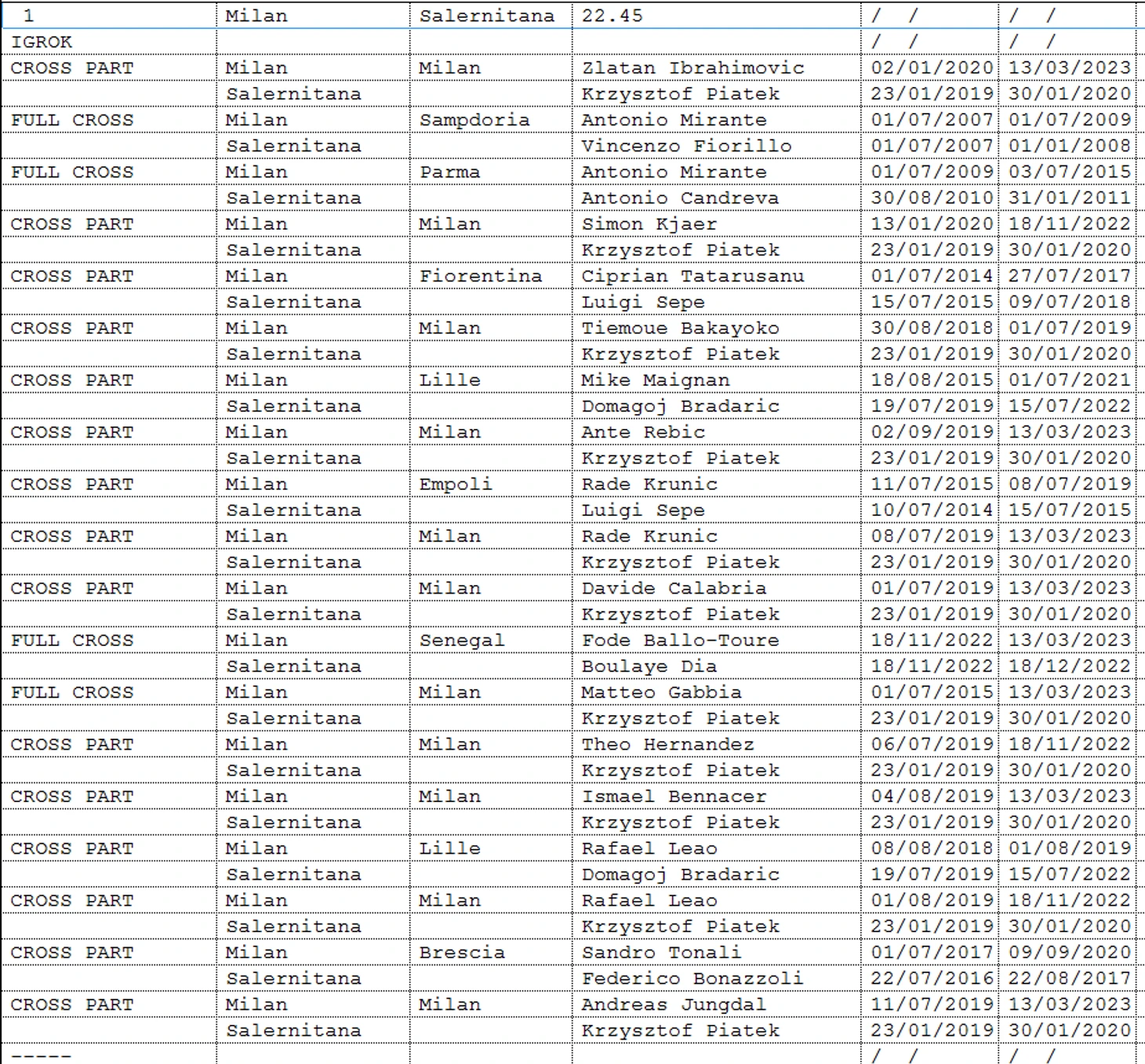 | 1 | Milan | Salernitana | 22.45 | / / | / / |
|---|---|---|---|---|---|
| IGROK | | | | / / | / / |
| CROSS PART | Milan | Milan | Zlatan Ibrahimovic | 02/01/2020 | 13/03/2023 |
| | Salernitana | | Krzysztof Piatek | 23/01/2019 | 30/01/2020 |
| FULL CROSS | Milan | Sampdoria | Antonio Mirante | 01/07/2007 | 01/07/2009 |
| | Salernitana | | Vincenzo Fiorillo | 01/07/2007 | 01/01/2008 |
| FULL CROSS | Milan | Parma | Antonio Mirante | 01/07/2009 | 03/07/2015 |
| | Salernitana | | Antonio Candreva | 30/08/2010 | 31/01/2011 |
| CROSS PART | Milan | Milan | Simon Kjaer | 13/01/2020 | 18/11/2022 |
| | Salernitana | | Krzysztof Piatek | 23/01/2019 | 30/01/2020 |
| CROSS PART | Milan | Fiorentina | Ciprian Tatarusanu | 01/07/2014 | 27/07/2017 |
| | Salernitana | | Luigi Sepe | 15/07/2015 | 09/07/2018 |
| CROSS PART | Milan | Milan | Tiemoue Bakayoko | 30/08/2018 | 01/07/2019 |
| | Salernitana | | Krzysztof Piatek | 23/01/2019 | 30/01/2020 |
| CROSS PART | Milan | Lille | Mike Maignan | 18/08/2015 | 01/07/2021 |
| | Salernitana | | Domagoj Bradaric | 19/07/2019 | 15/07/2022 |
| CROSS PART | Milan | Milan | Ante Rebic | 02/09/2019 | 13/03/2023 |
| | Salernitana | | Krzysztof Piatek | 23/01/2019 | 30/01/2020 |
| CROSS PART | Milan | Empoli | Rade Krunic | 11/07/2015 | 08/07/2019 |
| | Salernitana | | Luigi Sepe | 10/07/2014 | 15/07/2015 |
| CROSS PART | Milan | Milan | Rade Krunic | 08/07/2019 | 13/03/2023 |
| | Salernitana | | Krzysztof Piatek | 23/01/2019 | 30/01/2020 |
| CROSS PART | Milan | Milan | Davide Calabria | 01/07/2019 | 13/03/2023 |
| | Salernitana | | Krzysztof Piatek | 23/01/2019 | 30/01/2020 |
| FULL CROSS | Milan | Senegal | Fode Ballo-Toure | 18/11/2022 | 13/03/2023 |
| | Salernitana | | Boulaye Dia | 18/11/2022 | 18/12/2022 |
| FULL CROSS | Milan | Milan | Matteo Gabbia | 01/07/2015 | 13/03/2023 |
| | Salernitana | | Krzysztof Piatek | 23/01/2019 | 30/01/2020 |
| CROSS PART | Milan | Milan | Theo Hernandez | 06/07/2019 | 18/11/2022 |
| | Salernitana | | Krzysztof Piatek | 23/01/2019 | 30/01/2020 |
| CROSS PART | Milan | Milan | Ismael Bennacer | 04/08/2019 | 13/03/2023 |
| | Salernitana | | Krzysztof Piatek | 23/01/2019 | 30/01/2020 |
| CROSS PART | Milan | Lille | Rafael Leao | 08/08/2018 | 01/08/2019 |
| | Salernitana | | Domagoj Bradaric | 19/07/2019 | 15/07/2022 |
| CROSS PART | Milan | Milan | Rafael Leao | 01/08/2019 | 18/11/2022 |
| | Salernitana | | Krzysztof Piatek | 23/01/2019 | 30/01/2020 |
| CROSS PART | Milan | Brescia | Sandro Tonali | 01/07/2017 | 09/09/2020 |
| | Salernitana | | Federico Bonazzoli | 22/07/2016 | 22/08/2017 |
| CROSS PART | Milan | Milan | Andreas Jungdal | 11/07/2019 | 13/03/2023 |
| | Salernitana | | Krzysztof Piatek | 23/01/2019 | 30/01/2020 |
| ----- | | | | / / | / / |